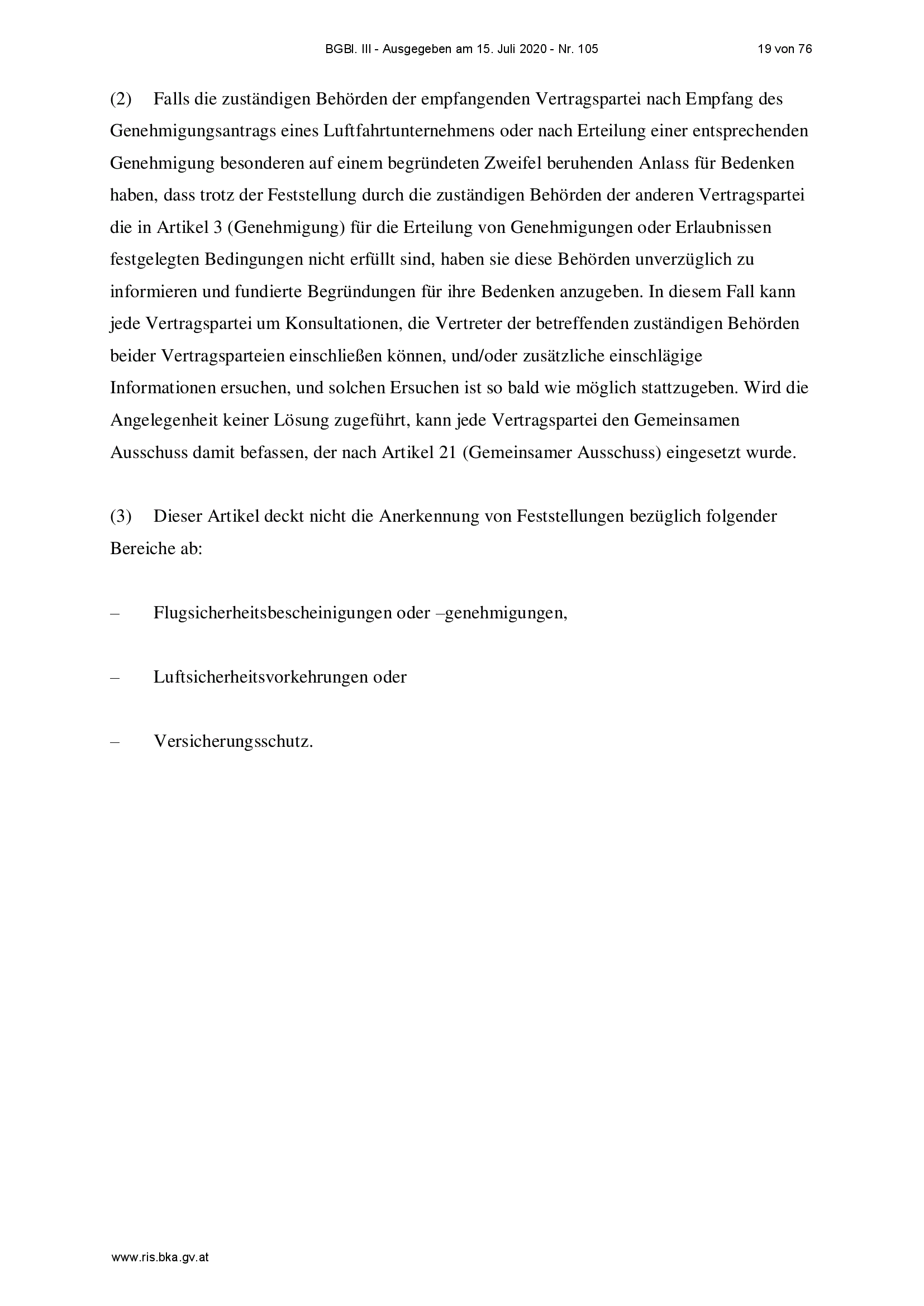 BGBl. III - Ausgegeben am 15. Juli 2020 - Nr. 105 19 von 76

(2) Falls die zuständigen Behörden der empfangenden Vertragspartei nach Empfang des Genehmigungsantrags eines Luftfahrtunternehmens oder nach Erteilung einer entsprechenden Genehmigung besonderen auf einem begründeten Zweifel beruhenden Anlass für Bedenken haben, dass trotz der Feststellung durch die zuständigen Behörden der anderen Vertragspartei die in Artikel 3 (Genehmigung) für die Erteilung von Genehmigungen oder Erlaubnissen festgelegten Bedingungen nicht erfüllt sind, haben sie diese Behörden unverzüglich zu informieren und fundierte Begründungen für ihre Bedenken anzugeben. In diesem Fall kann jede Vertragspartei um Konsultationen, die Vertreter der betreffenden zuständigen Behörden beider Vertragsparteien einschließen können, und/oder zusätzliche einschlägige Informationen ersuchen, und solchen Ersuchen ist so bald wie möglich stattzugeben. Wird die Angelegenheit keiner Lösung zugeführt, kann jede Vertragspartei den Gemeinsamen Ausschuss damit befassen, der nach Artikel 21 (Gemeinsamer Ausschuss) eingesetzt wurde.

(3) Dieser Artikel deckt nicht die Anerkennung von Feststellungen bezüglich folgender Bereiche ab:

– Flugsicherheitsbescheinigungen oder –genehmigungen,

– Luftsicherheitsvorkehrungen oder

– Versicherungsschutz.

www.ris.bka.gv.at